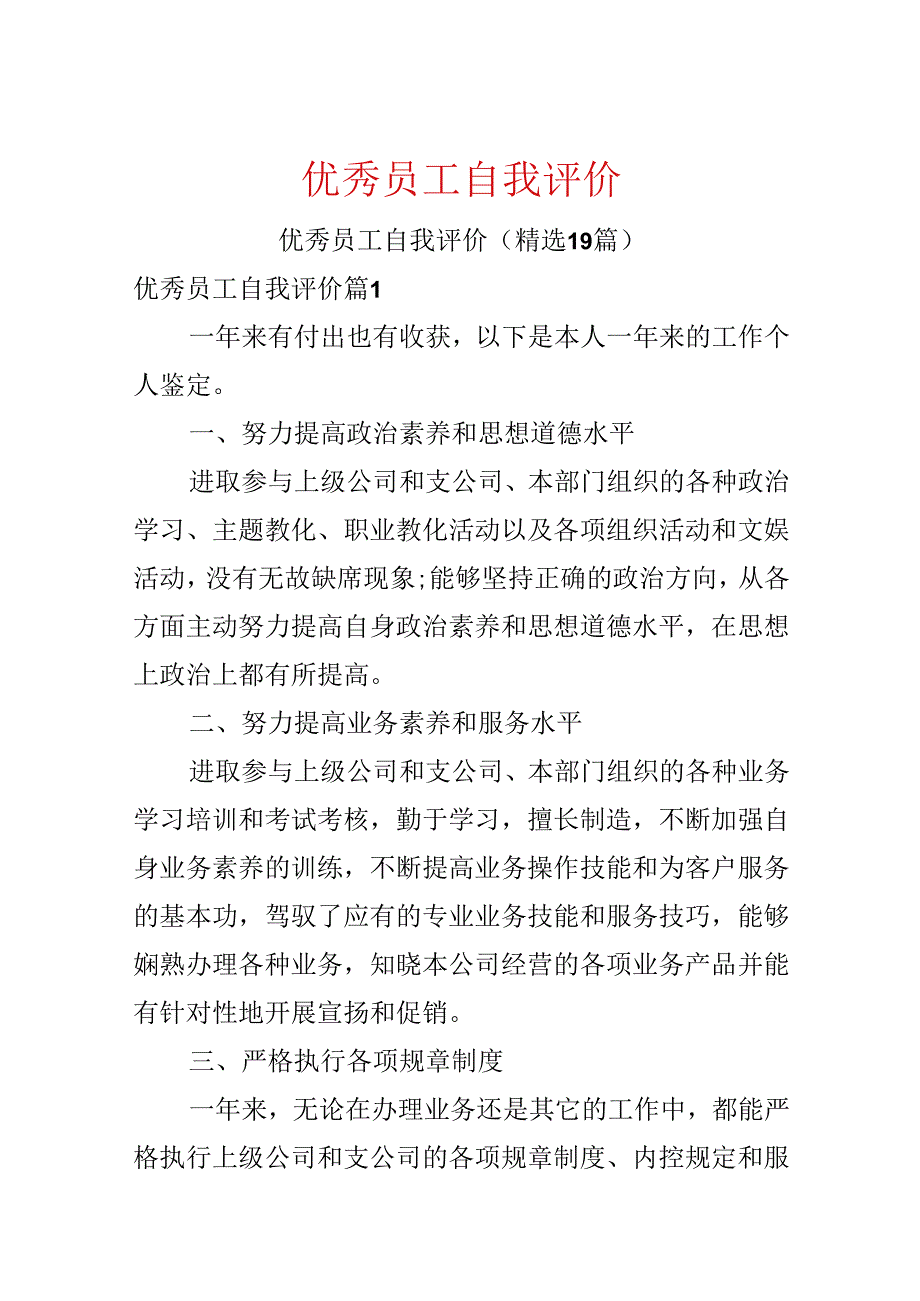 优秀员工自我评价

优秀员工自我评价（精选19篇）

优秀员工自我评价篇1

一年来有付出也有收获，以下是本人一年来的工作个人鉴定。

一、努力提高政治素养和思想道德水平

进取参与上级公司和支公司、本部门组织的各种政治学习、主题教化、职业教化活动以及各项组织活动和文娱活动，没有无故缺席现象;能够坚持正确的政治方向，从各方面主动努力提高自身政治素养和思想道德水平，在思想上政治上都有所提高。

二、努力提高业务素养和服务水平

进取参与上级公司和支公司、本部门组织的各种业务学习培训和考试考核，勤于学习，擅长制造，不断加强自身业务素养的训练，不断提高业务操作技能和为客户服务的基本功，驾驭了应有的专业业务技能和服务技巧，能够娴熟办理各种业务，知晓本公司经营的各项业务产品并能有针对性地开展宣扬和促销。

三、严格执行各项规章制度

一年来，无论在办理业务还是其它的工作中，都能严格执行上级公司和支公司的各项规章制度、内控规定和服